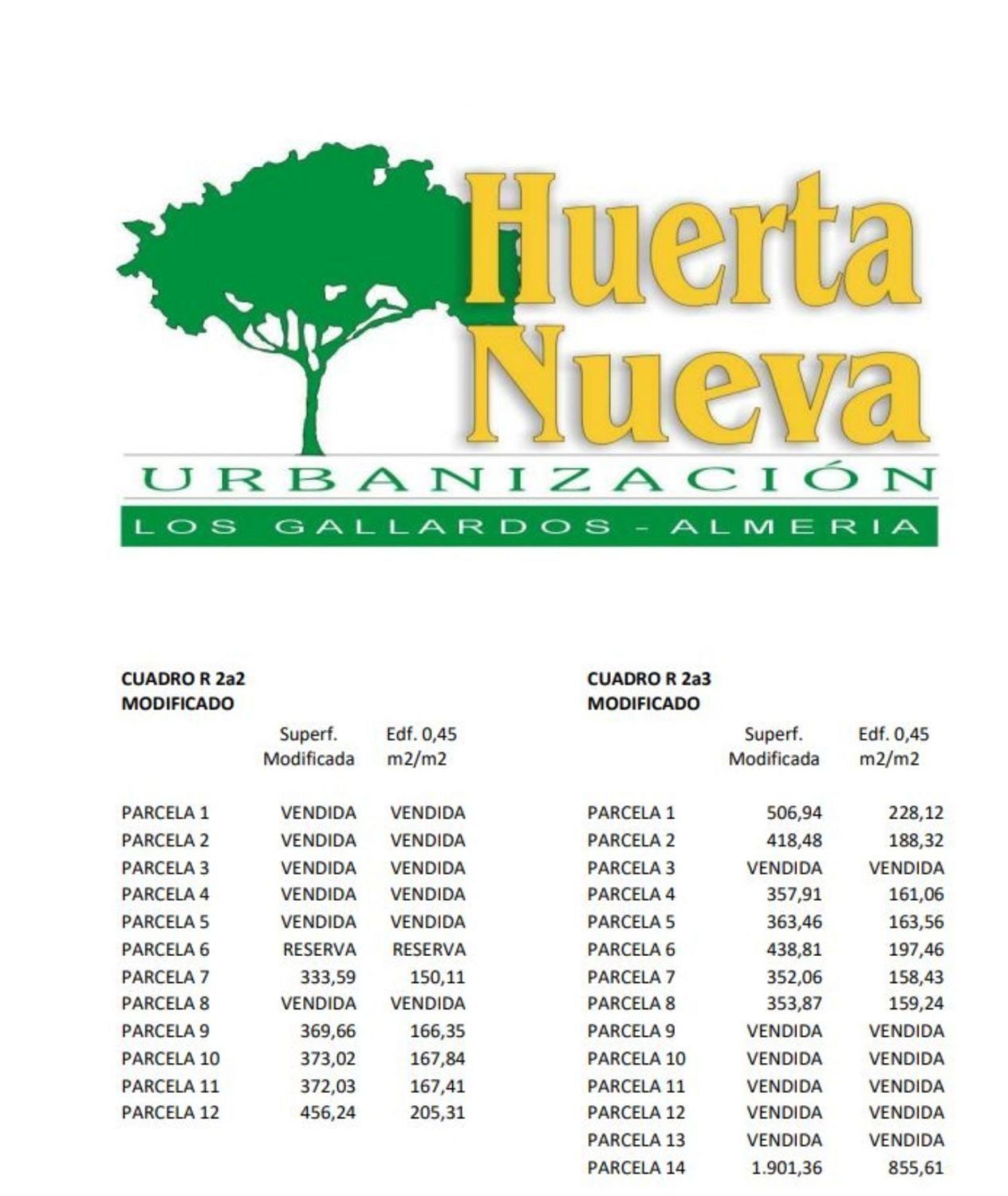 Huerta Nueva
URBANIZACIÓN
LOS GALLARDOS - ALMERIA

CUADRO R 2a2
MODIFICADO

| | Superf. Modificada | Edf. 0,45 m2/m2 |
|---|---|---|
| PARCELA 1 | VENDIDA | VENDIDA |
| PARCELA 2 | VENDIDA | VENDIDA |
| PARCELA 3 | VENDIDA | VENDIDA |
| PARCELA 4 | VENDIDA | VENDIDA |
| PARCELA 5 | VENDIDA | VENDIDA |
| PARCELA 6 | RESERVA | RESERVA |
| PARCELA 7 | 333,59 | 150,11 |
| PARCELA 8 | VENDIDA | VENDIDA |
| PARCELA 9 | 369,66 | 166,35 |
| PARCELA 10 | 373,02 | 167,84 |
| PARCELA 11 | 372,03 | 167,41 |
| PARCELA 12 | 456,24 | 205,31 |

CUADRO R 2a3
MODIFICADO

| | Superf. Modificada | Edf. 0,45 m2/m2 |
|---|---|---|
| PARCELA 1 | 506,94 | 228,12 |
| PARCELA 2 | 418,48 | 188,32 |
| PARCELA 3 | VENDIDA | VENDIDA |
| PARCELA 4 | 357,91 | 161,06 |
| PARCELA 5 | 363,46 | 163,56 |
| PARCELA 6 | 438,81 | 197,46 |
| PARCELA 7 | 352,06 | 158,43 |
| PARCELA 8 | 353,87 | 159,24 |
| PARCELA 9 | VENDIDA | VENDIDA |
| PARCELA 10 | VENDIDA | VENDIDA |
| PARCELA 11 | VENDIDA | VENDIDA |
| PARCELA 12 | VENDIDA | VENDIDA |
| PARCELA 13 | VENDIDA | VENDIDA |
| PARCELA 14 | 1.901,36 | 855,61 |